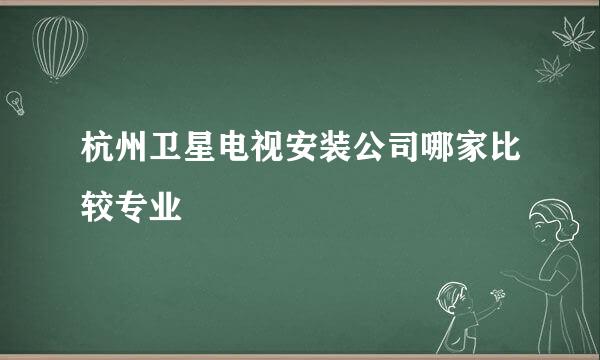 杭州卫星电视安装公司哪家比较专业